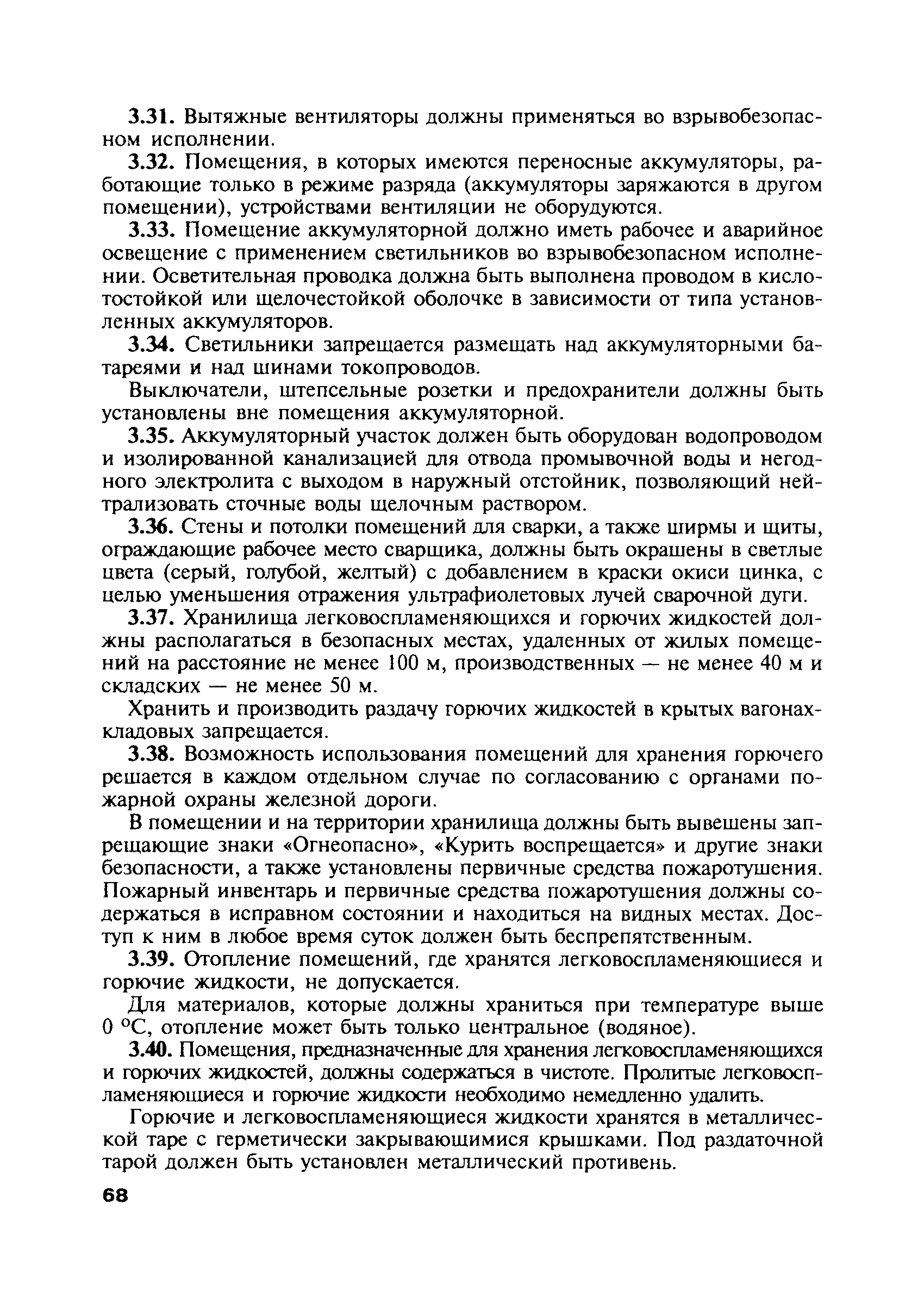 3.31. Вытяжные вентиляторы должны применяться во взрывобезопасном исполнении.

3.32. Помещения, в которых имеются переносные аккумуляторы, работающие только в режиме разряда (аккумуляторы заряжаются в другом помещении), устройствами вентиляции не оборудуются.

3.33. Помещение аккумуляторной должно иметь рабочее и аварийное освещение с применением светильников во взрывобезопасном исполнении. Осветительная проводка должна быть выполнена проводом в кислотостойкой или щелочестойкой оболочке в зависимости от типа установленных аккумуляторов.

3.34. Светильники запрещается размещать над аккумуляторными батареями и над шинами токопроводов.

Выключатели, штепсельные розетки и предохранители должны быть установлены вне помещения аккумуляторной.

3.35. Аккумуляторный участок должен быть оборудован водопроводом и изолированной канализацией для отвода промывочной воды и негодного электролита с выходом в наружный отстойник, позволяющий нейтрализовать сточные воды щелочным раствором.

3.36. Стены и потолки помещений для сварки, а также ширмы и щиты, ограждающие рабочее место сварщика, должны быть окрашены в светлые цвета (серый, голубой, желтый) с добавлением в краски окиси цинка, с целью уменьшения отражения ультрафиолетовых лучей сварочной дуги.

3.37. Хранилища легковоспламеняющихся и горючих жидкостей должны располагаться в безопасных местах, удаленных от жилых помещений на расстояние не менее 100 м, производственных — не менее 40 м и складских — не менее 50 м.

Хранить и производить раздачу горючих жидкостей в крытых вагонах-кладовых запрещается.

3.38. Возможность использования помещений для хранения горючего решается в каждом отдельном случае по согласованию с органами пожарной охраны железной дороги.

В помещении и на территории хранилища должны быть вывешены запрещающие знаки «Огнеопасно», «Курить воспрещается» и другие знаки безопасности, а также установлены первичные средства пожаротушения. Пожарный инвентарь и первичные средства пожаротушения должны содержаться в исправном состоянии и находиться на видных местах. Доступ к ним в любое время суток должен быть беспрепятственным.

3.39. Отопление помещений, где хранятся легковоспламеняющиеся и горючие жидкости, не допускается.

Для материалов, которые должны храниться при температуре выше 0 °С, отопление может быть только центральное (водяное).

3.40. Помещения, предназначенные для хранения легковоспламеняющихся и горючих жидкостей, должны содержаться в чистоте. Пролитые легковоспламеняющиеся и горючие жидкости необходимо немедленно удалить.

Горючие и легковоспламеняющиеся жидкости хранятся в металлической таре с герметически закрывающимися крышками. Под раздаточной тарой должен быть установлен металлический противень.

68